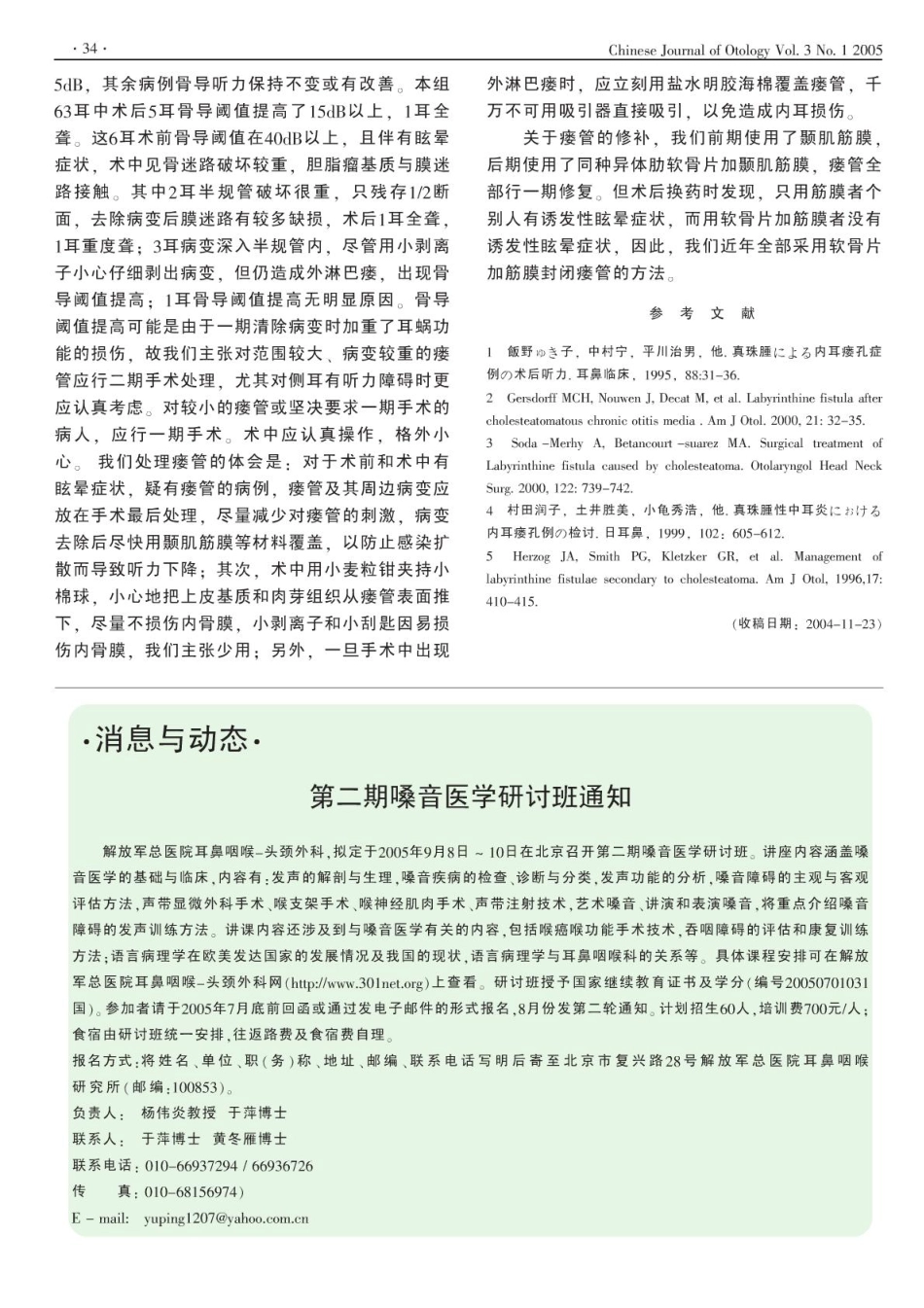 · 34 ·

Chinese Journal of Otology Vol. 3 No. 1 2005

5dB，其余病例骨导听力保持不变或有改善。本组63耳中术后5耳骨导阈值提高了15dB以上，1耳全聋。这6耳术前骨导阈值在40dB以上，且伴有眩晕症状，术中见骨迷路破坏较重，胆脂瘤基质与膜迷路接触。其中2耳半规管破坏很重，只残存1/2断面，去除病变后膜迷路有较多缺损，术后1耳全聋，1耳重度聋；3耳病变深入半规管内，尽管用小剥离子小心仔细剥出病变，但仍造成外淋巴瘘，出现骨导阈值提高；1耳骨导阈值提高无明显原因。骨导阈值提高可能是由于一期清除病变时加重了耳蜗功能的损伤，故我们主张对范围较大、病变较重的瘘管应行二期手术处理，尤其对侧耳有听力障碍时更应认真考虑。对较小的瘘管或坚决要求一期手术的病人，应行一期手术。术中应认真操作，格外小心。我们处理瘘管的体会是：对于术前和术中有眩晕症状，疑有瘘管的病例，瘘管及其周边病变应放在手术最后处理，尽量减少对瘘管的刺激，病变去除后尽快用颞肌筋膜等材料覆盖，以防止感染扩散而导致听力下降；其次，术中用小麦粒钳夹持小棉球，小心地把上皮基质和肉芽组织从瘘管表面推下，尽量不损伤内骨膜，小剥离子和小刮匙因易损伤内骨膜，我们主张少用；另外，一旦手术中出现外淋巴瘘时，应立刻用盐水明胶海棉覆盖瘘管，千万不可用吸引器直接吸引，以免造成内耳损伤。

关于瘘管的修补，我们前期使用了颞肌筋膜，后期使用了同种异体肋软骨片加颞肌筋膜，瘘管全部行一期修复。但术后换药时发现，只用筋膜者个别人有诱发性眩晕症状，而用软骨片加筋膜者没有诱发性眩晕症状，因此，我们近年全部采用软骨片加筋膜封闭瘘管的方法。

参 考 文 献

1 飯野ゆき子，中村宁，平川治男，他. 真珠腫による内耳瘘孔症例の术后听力. 耳鼻临床，1995，88:31-36.

2 Gersdorff MCH, Nouwen J, Decat M, et al. Labyrinthine fistula after cholesteatomatous chronic otitis media . Am J Otol. 2000, 21: 32-35.

3 Soda -Merhy A, Betancourt -suarez MA. Surgical treatment of Labyrinthine fistula caused by cholesteatoma. Otolaryngol Head Neck Surg. 2000, 122: 739-742.

4 村田润子，土井胜美，小龟秀浩，他. 真珠腫性中耳炎における内耳瘘孔例の检讨. 日耳鼻，1999，102：605-612.

5 Herzog JA, Smith PG, Kletzker GR, et al. Management of labyrinthine fistulae secondary to cholesteatoma. Am J Otol, 1996,17: 410-415.

（收稿日期：2004-11-23）

·消息与动态·

第二期嗓音医学研讨班通知

解放军总医院耳鼻咽喉-头颈外科，拟定于2005年9月8日 ~ 10日在北京召开第二期嗓音医学研讨班。讲座内容涵盖嗓音医学的基础与临床，内容有：发声的解剖与生理，嗓音疾病的检查、诊断与分类，发声功能的分析，嗓音障碍的主观与客观评估方法，声带显微外科手术、喉支架手术、喉神经肌肉手术、声带注射技术，艺术嗓音、讲演和表演嗓音，将重点介绍嗓音障碍的发声训练方法。讲课内容还涉及到与嗓音医学有关的内容，包括喉癌喉功能手术技术，吞咽障碍的评估和康复训练方法；语言病理学在欧美发达国家的发展情况及我国的现状，语言病理学与耳鼻咽喉科的关系等。具体课程安排可在解放军总医院耳鼻咽喉-头颈外科网(http://www.301net.org)上查看。研讨班授予国家继续教育证书及学分（编号20050701031国）。参加者请于2005年7月底前回函或通过发电子邮件的形式报名，8月份发第二轮通知。计划招生60人，培训费700元/人；食宿由研讨班统一安排，往返路费及食宿费自理。

报名方式：将姓名、单位、职（务）称、地址、邮编、联系电话写明后寄至北京市复兴路28号解放军总医院耳鼻咽喉研究所（邮编：100853）。

负责人： 杨伟炎教授 于萍博士

联系人： 于萍博士 黄冬雁博士

联系电话：010-66937294 / 66936726

传 真：010-68156974）

E - mail: yuping1207@yahoo.com.cn